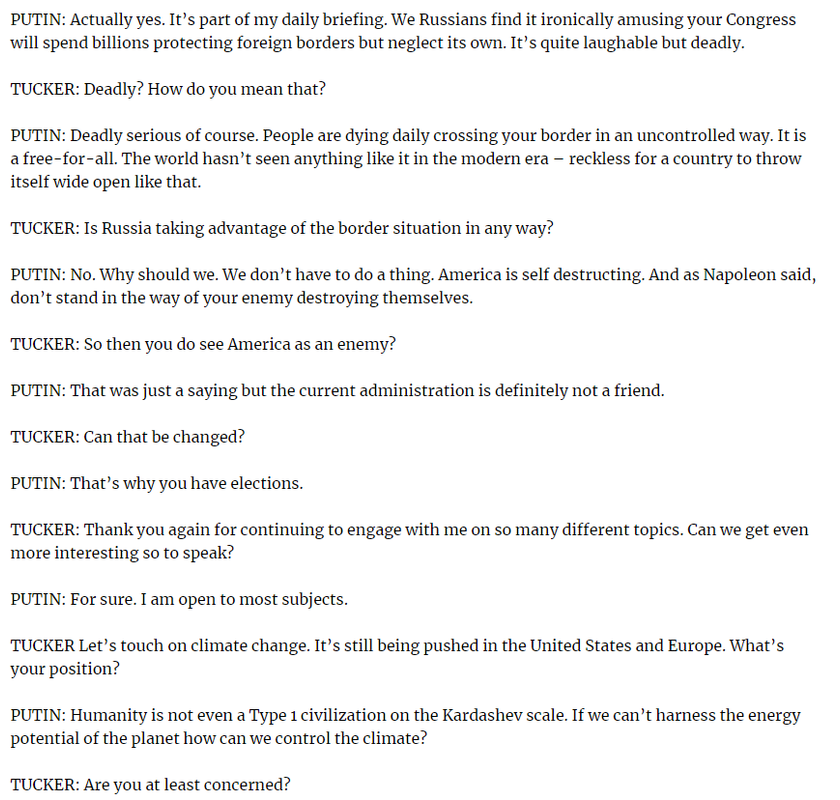 PUTIN: Actually yes. It's part of my daily briefing. We Russians find it ironically amusing your Congress will spend billions protecting foreign borders but neglect its own. It's quite laughable but deadly.

TUCKER: Deadly? How do you mean that?

PUTIN: Deadly serious of course. People are dying daily crossing your border in an uncontrolled way. It is a free-for-all. The world hasn't seen anything like it in the modern era – reckless for a country to throw itself wide open like that.

TUCKER: Is Russia taking advantage of the border situation in any way?

PUTIN: No. Why should we. We don't have to do a thing. America is self destructing. And as Napoleon said, don't stand in the way of your enemy destroying themselves.

TUCKER: So then you do see America as an enemy?

PUTIN: That was just a saying but the current administration is definitely not a friend.

TUCKER: Can that be changed?

PUTIN: That's why you have elections.

TUCKER: Thank you again for continuing to engage with me on so many different topics. Can we get even more interesting so to speak?

PUTIN: For sure. I am open to most subjects.

TUCKER Let's touch on climate change. It's still being pushed in the United States and Europe. What's your position?

PUTIN: Humanity is not even a Type 1 civilization on the Kardashev scale. If we can't harness the energy potential of the planet how can we control the climate?

TUCKER: Are you at least concerned?